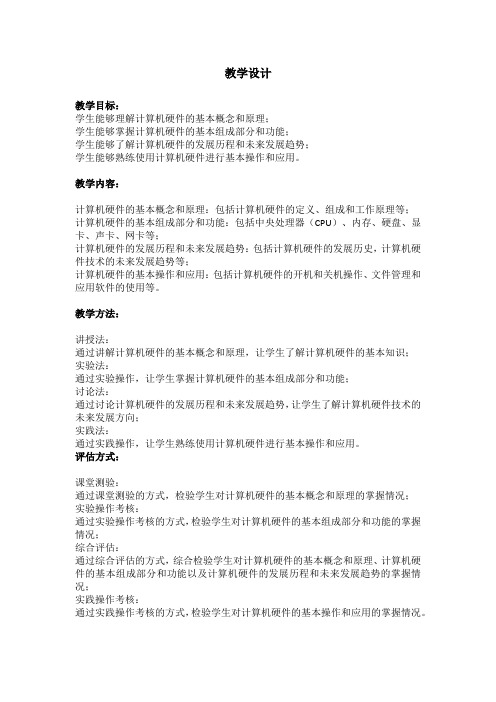 教学设计

教学目标：
学生能够理解计算机硬件的基本概念和原理；
学生能够掌握计算机硬件的基本组成部分和功能；
学生能够了解计算机硬件的发展历程和未来发展趋势；
学生能够熟练使用计算机硬件进行基本操作和应用。

教学内容：

计算机硬件的基本概念和原理：包括计算机硬件的定义、组成和工作原理等；
计算机硬件的基本组成部分和功能：包括中央处理器（CPU）、内存、硬盘、显卡、声卡、网卡等；
计算机硬件的发展历程和未来发展趋势：包括计算机硬件的发展历史，计算机硬件技术的未来发展趋势等；
计算机硬件的基本操作和应用：包括计算机硬件的开机和关机操作、文件管理和应用软件的使用等。

教学方法：

讲授法：
通过讲解计算机硬件的基本概念和原理，让学生了解计算机硬件的基本知识；
实验法：
通过实验操作，让学生掌握计算机硬件的基本组成部分和功能；
讨论法：
通过讨论计算机硬件的发展历程和未来发展趋势，让学生了解计算机硬件技术的未来发展方向；
实践法：
通过实践操作，让学生熟练使用计算机硬件进行基本操作和应用。
评估方式：

课堂测验：
通过课堂测验的方式，检验学生对计算机硬件的基本概念和原理的掌握情况；
实验操作考核：
通过实验操作考核的方式，检验学生对计算机硬件的基本组成部分和功能的掌握情况；
综合评估：
通过综合评估的方式，综合检验学生对计算机硬件的基本概念和原理、计算机硬件的基本组成部分和功能以及计算机硬件的发展历程和未来发展趋势的掌握情况；
实践操作考核：
通过实践操作考核的方式，检验学生对计算机硬件的基本操作和应用的掌握情况。